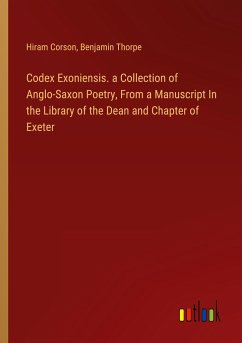 Hiram Corson, Benjamin Thorpe

Codex Exoniensis. a Collection of Anglo-Saxon Poetry, From a Manuscript In the Library of the Dean and Chapter of Exeter

outlook